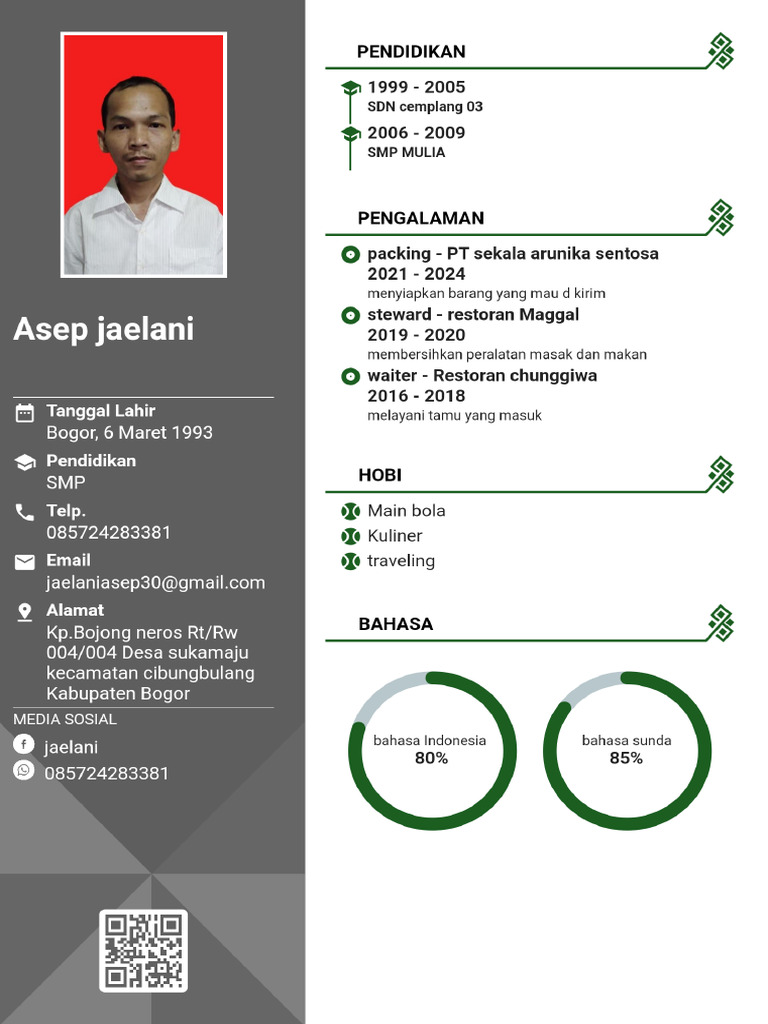 Asep jaelani

Tanggal Lahir
Bogor, 6 Maret 1993

Pendidikan
SMP

Telp.
085724283381

Email
jaelaniasep30@gmail.com

Alamat
Kp.Bojong neros Rt/Rw 004/004 Desa sukamaju kecamatan cibungbulang Kabupaten Bogor

MEDIA SOSIAL
jaelani
085724283381

PENDIDIKAN

1999 - 2005
SDN cemplang 03

2006 - 2009
SMP MULIA

PENGALAMAN

packing - PT sekala arunika sentosa
2021 - 2024
menyiapkan barang yang mau d kirim

steward - restoran Maggal
2019 - 2020
membersihkan peralatan masak dan makan

waiter - Restoran chunggiwa
2016 - 2018
melayani tamu yang masuk

HOBI

Main bola
Kuliner
traveling

BAHASA

bahasa Indonesia
80%

bahasa sunda
85%